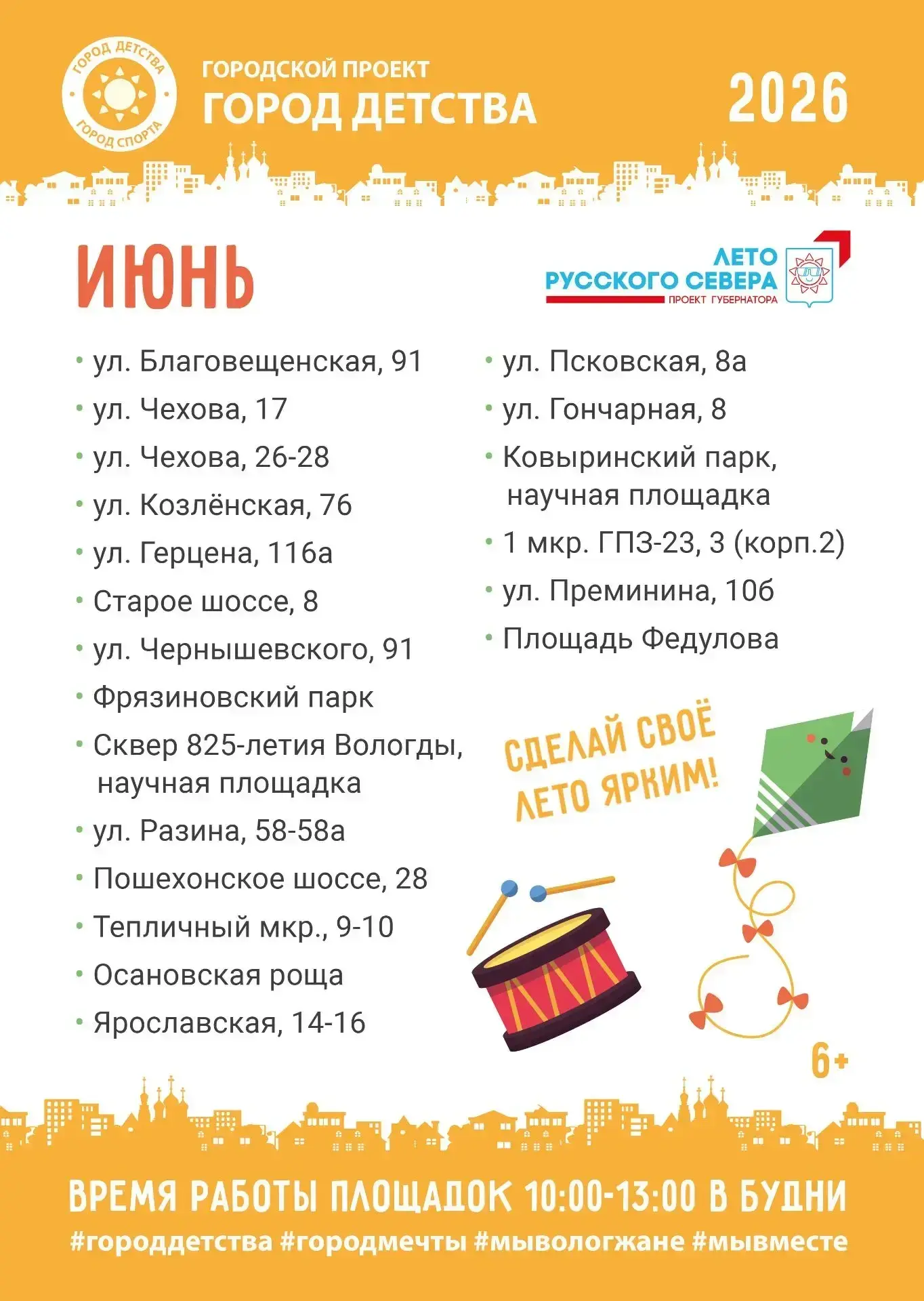 ГОРОД ДЕТСТВА
ГОРОД СПОРТА

ГОРОДСКОЙ ПРОЕКТ
ГОРОД ДЕТСТВА

2026

ИЮНЬ

ЛЕТО
РУССКОГО СЕВЕРА
ПРОЕКТ ГУБЕРНАТОРА

• ул. Благовещенская, 91
• ул. Чехова, 17
• ул. Чехова, 26-28
• ул. Козлёнская, 76
• ул. Герцена, 116а
• Старое шоссе, 8
• ул. Чернышевского, 91
• Фрязиновский парк
• Сквер 825-летия Вологды, научная площадка
• ул. Разина, 58-58а
• Пошехонское шоссе, 28
• Тепличный мкр., 9-10
• Осановская роща
• Ярославская, 14-16

• ул. Псковская, 8а
• ул. Гончарная, 8
• Ковыринский парк, научная площадка
• 1 мкр. ГПЗ-23, 3 (корп.2)
• ул. Преминина, 10б
• Площадь Федулова

СДЕЛАЙ СВОЁ ЛЕТО ЯРКИМ!

6+

ВРЕМЯ РАБОТЫ ПЛОЩАДОК 10:00-13:00 В БУДНИ
#городдетства #городмечты #мывологжане #мывместе